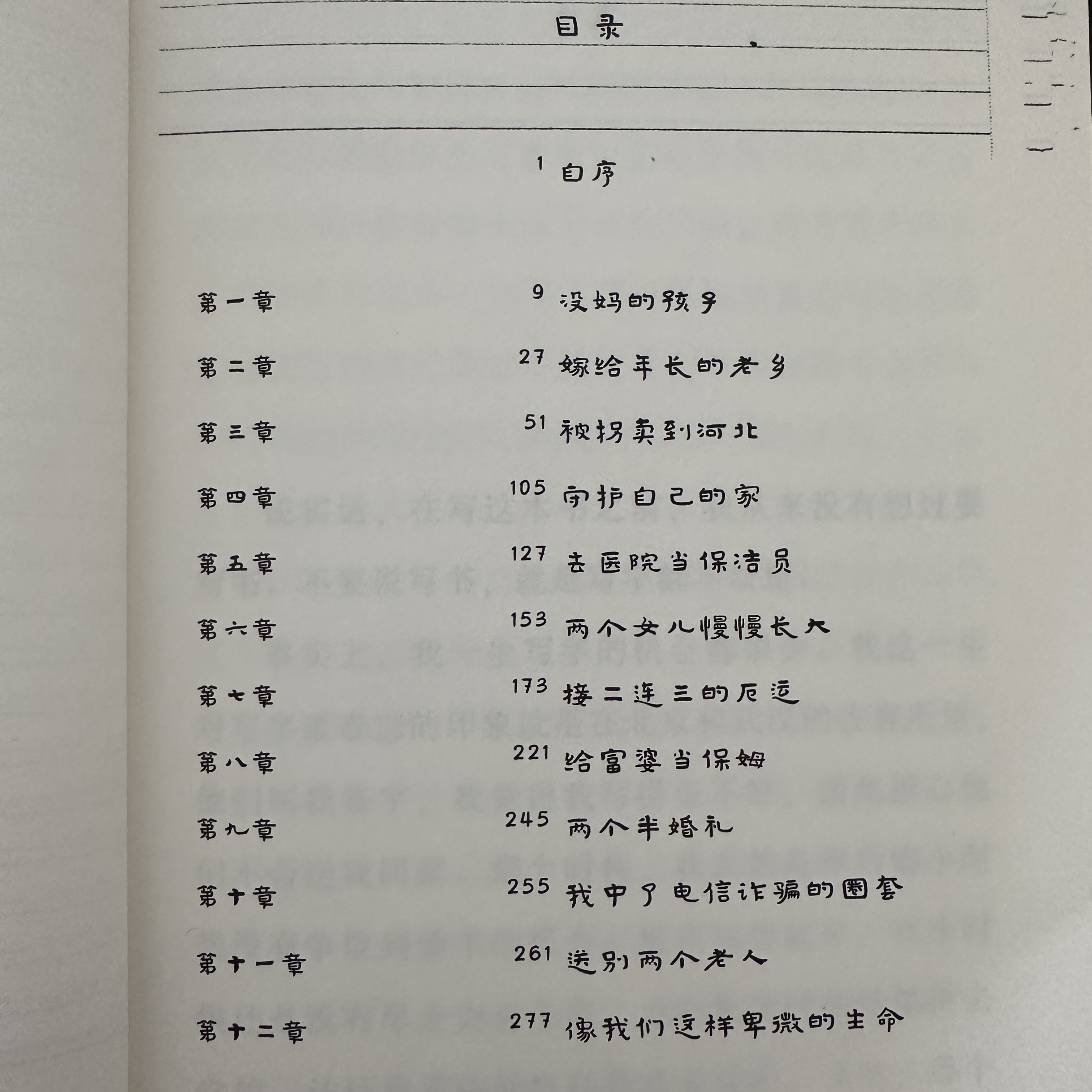 目录

1 自序

第一章 9 没妈的孩子

第二章 27 嫁给年长的老乡

第三章 51 被拐卖到河北

第四章 105 守护自己的家

第五章 127 去医院当保洁员

第六章 153 两个女儿慢慢长大

第七章 173 接二连三的厄运

第八章 221 给富婆当保姆

第九章 245 两个半婚礼

第十章 255 我中了电信诈骗的圈套

第十一章 261 送别两个老人

第十二章 277 像我们这样卑微的生命